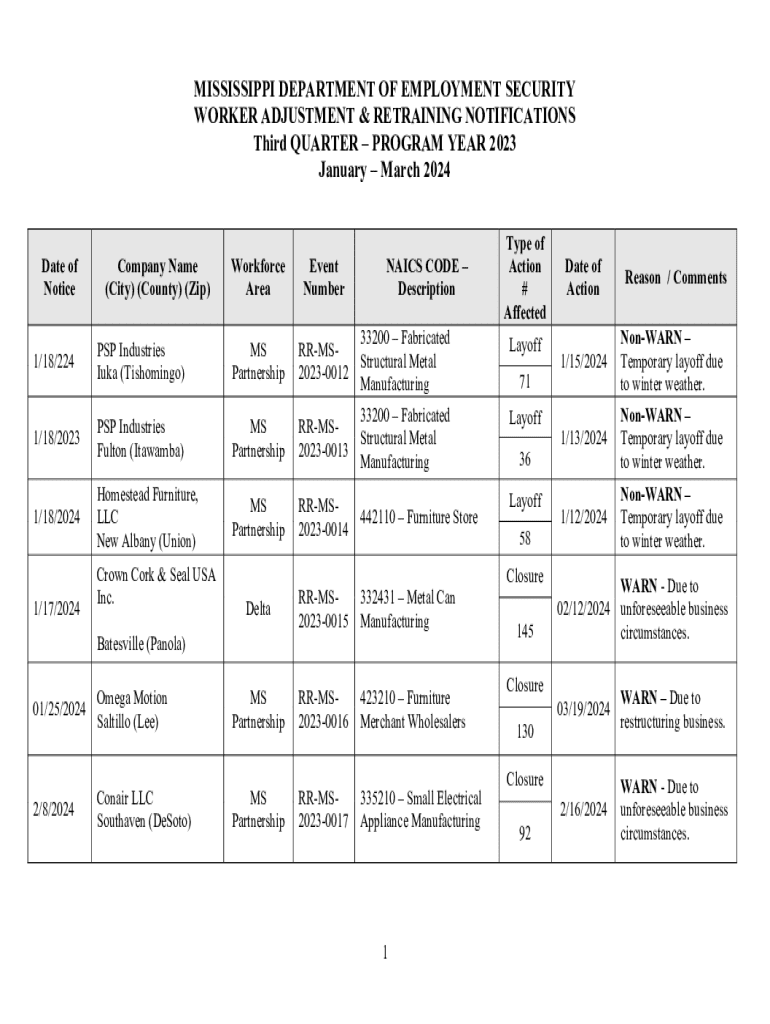 MISSISSIPPI DEPARTMENT OF EMPLOYMENT SECURITY
WORKER ADJUSTMENT & RETRAINING NOTIFICATIONS
Third QUARTER – PROGRAM YEAR 2023
January – March 2024

| Date of Notice | Company Name (City) (County) (Zip) | Workforce Area | Event Number | NAICS CODE – Description | Type of Action # Affected | Date of Action | Reason / Comments |
|---|---|---|---|---|---|---|---|
| 1/18/224 | PSP Industries Iuka (Tishomingo) | MS Partnership | RR-MS-2023-0012 | 33200 – Fabricated Structural Metal Manufacturing | Layoff 71 | 1/15/2024 | Non-WARN – Temporary layoff due to winter weather. |
| 1/18/2023 | PSP Industries Fulton (Itawamba) | MS Partnership | RR-MS-2023-0013 | 33200 – Fabricated Structural Metal Manufacturing | Layoff 36 | 1/13/2024 | Non-WARN – Temporary layoff due to winter weather. |
| 1/18/2024 | Homestead Furniture, LLC New Albany (Union) | MS Partnership | RR-MS-2023-0014 | 442110 – Furniture Store | Layoff 58 | 1/12/2024 | Non-WARN – Temporary layoff due to winter weather. |
| 1/17/2024 | Crown Cork & Seal USA Inc. Batesville (Panola) | Delta | RR-MS-2023-0015 | 332431 – Metal Can Manufacturing | Closure 145 | 02/12/2024 | WARN - Due to unforeseeable business circumstances. |
| 01/25/2024 | Omega Motion Saltillo (Lee) | MS Partnership | RR-MS-2023-0016 | 423210 – Furniture Merchant Wholesalers | Closure 130 | 03/19/2024 | WARN – Due to restructuring business. |
| 2/8/2024 | Conair LLC Southaven (DeSoto) | MS Partnership | RR-MS-2023-0017 | 335210 – Small Electrical Appliance Manufacturing | Closure 92 | 2/16/2024 | WARN - Due to unforeseeable business circumstances. |

1